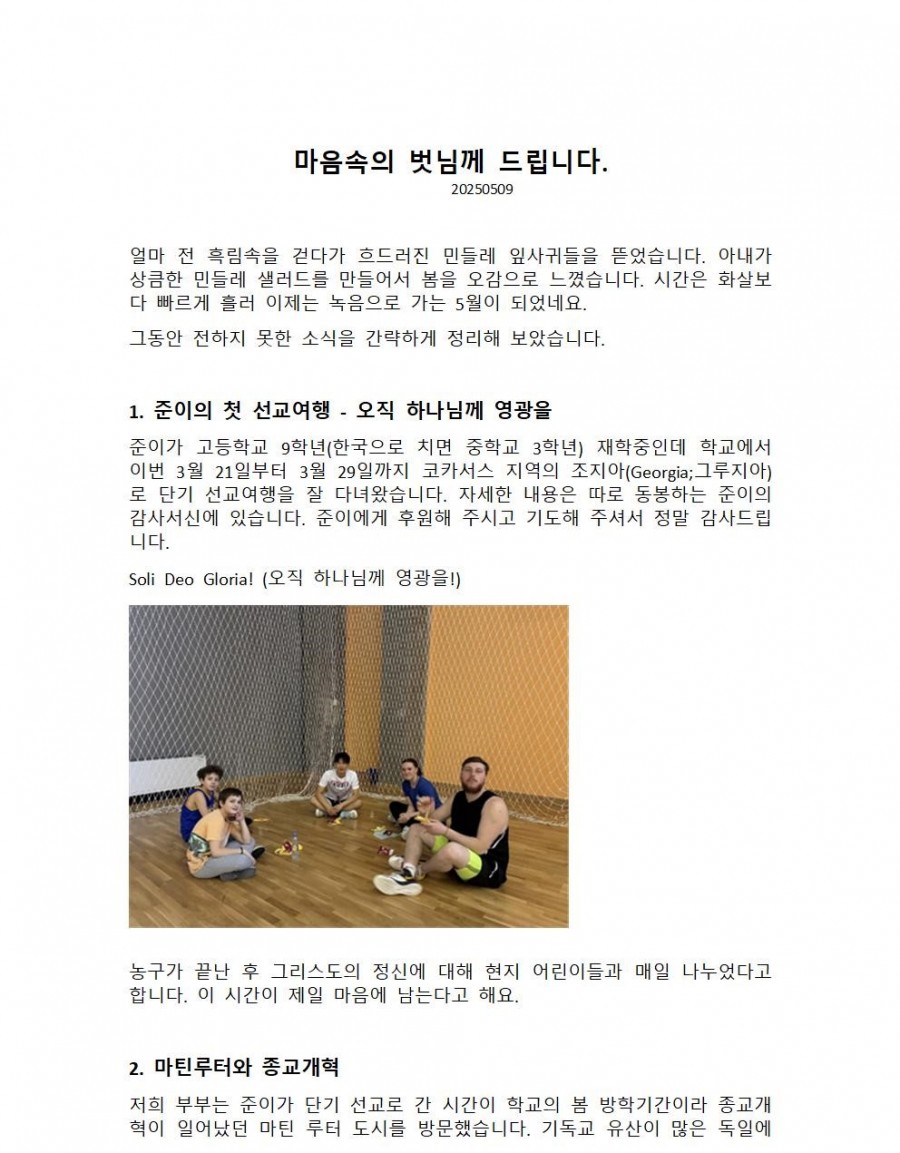 마음속의 벗님께 드립니다.
20250509

얼마 전 흑림속을 걷다가 흐드러진 민들레 잎사귀들을 뜯었습니다. 아내가 상큼한 민들레 샐러드를 만들어서 봄을 오감으로 느꼈습니다. 시간은 화살보다 빠르게 흘러 이제는 녹음으로 가는 5월이 되었네요.

그동안 전하지 못한 소식을 간략하게 정리해 보았습니다.

1. 준이의 첫 선교여행 - 오직 하나님께 영광을

준이가 고등학교 9학년(한국으로 치면 중학교 3학년) 재학중인데 학교에서 이번 3월 21일부터 3월 29일까지 코카서스 지역의 조지아(Georgia;그루지아)로 단기 선교여행을 잘 다녀왔습니다. 자세한 내용은 따로 동봉하는 준이의 감사서신에 있습니다. 준이에게 후원해 주시고 기도해 주셔서 정말 감사드립니다.

Soli Deo Gloria! (오직 하나님께 영광을!)

농구가 끝난 후 그리스도의 정신에 대해 현지 어린이들과 매일 나누었다고 합니다. 이 시간이 제일 마음에 남는다고 해요.

2. 마틴루터와 종교개혁

저희 부부는 준이가 단기 선교로 간 시간이 학교의 봄 방학기간이라 종교개혁이 일어났던 마틴 루터 도시를 방문했습니다. 기독교 유산이 많은 독일에